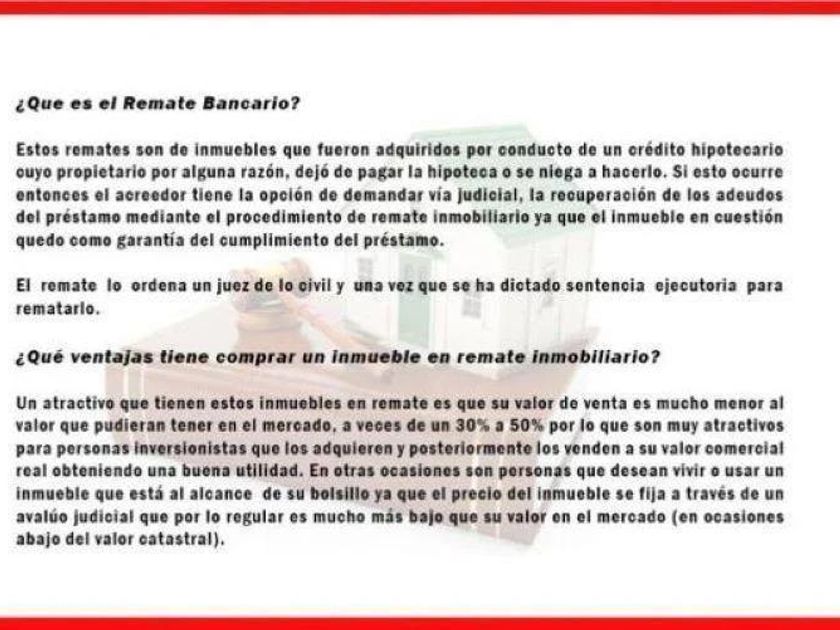 ¿Que es el Remate Bancario?

Estos remates son de inmuebles que fueron adquiridos por conducto de un crédito hipotecario cuyo propietario por alguna razón, dejó de pagar la hipoteca o se niega a hacerlo. Si esto ocurre entonces el acreedor tiene la opción de demandar vía judicial, la recuperación de los adeudos del préstamo mediante el procedimiento de remate inmobiliario ya que el inmueble en cuestión quedo como garantía del cumplimiento del préstamo.

El remate lo ordena un juez de lo civil y una vez que se ha dictado sentencia ejecutoria para rematarlo.

¿Qué ventajas tiene comprar un inmueble en remate inmobiliario?

Un atractivo que tienen estos inmuebles en remate es que su valor de venta es mucho menor al valor que pudieran tener en el mercado, a veces de un 30% a 50% por lo que son muy atractivos para personas inversionistas que los adquieren y posteriormente los venden a su valor comercial real obteniendo una buena utilidad. En otras ocasiones son personas que desean vivir o usar un inmueble que está al alcance de su bolsillo ya que el precio del inmueble se fija a través de un avalúo judicial que por lo regular es mucho más bajo que su valor en el mercado (en ocasiones abajo del valor catastral).